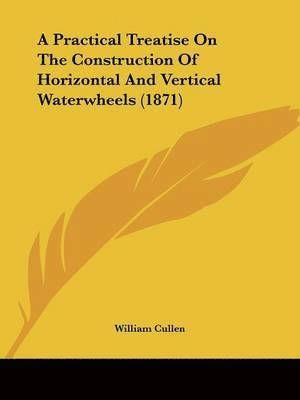 A Practical Treatise On The Construction Of Horizontal And Vertical Waterwheels (1871)

William Cullen